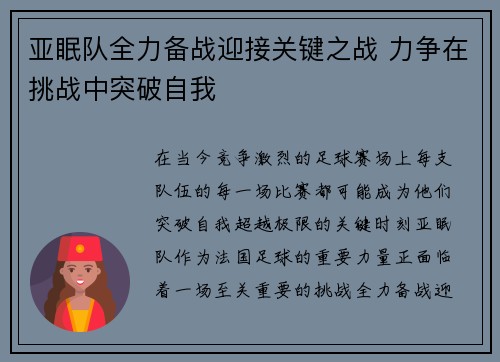 亚眠队全力备战迎接关键之战 力争在挑战中突破自我

在当今竞争激烈的足球赛场上每支队伍的每一场比赛都可能成为他们突破自我超越极限的关键时刻亚眠队作为法国足球的重要力量正面临着一场至关重要的挑战全力备战迎